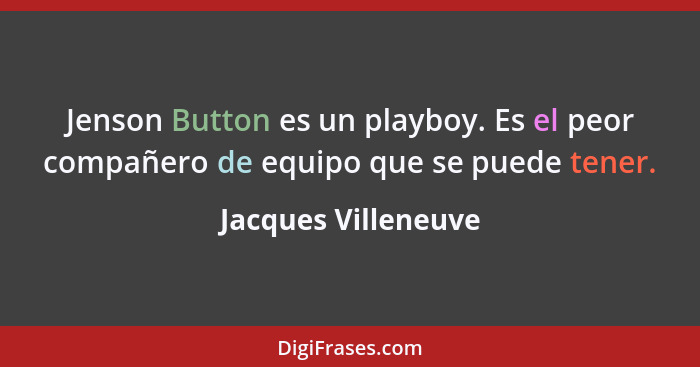 Jenson Button es un playboy. Es el peor compañero de equipo que se puede tener.

Jacques Villeneuve

DigiFrases.com